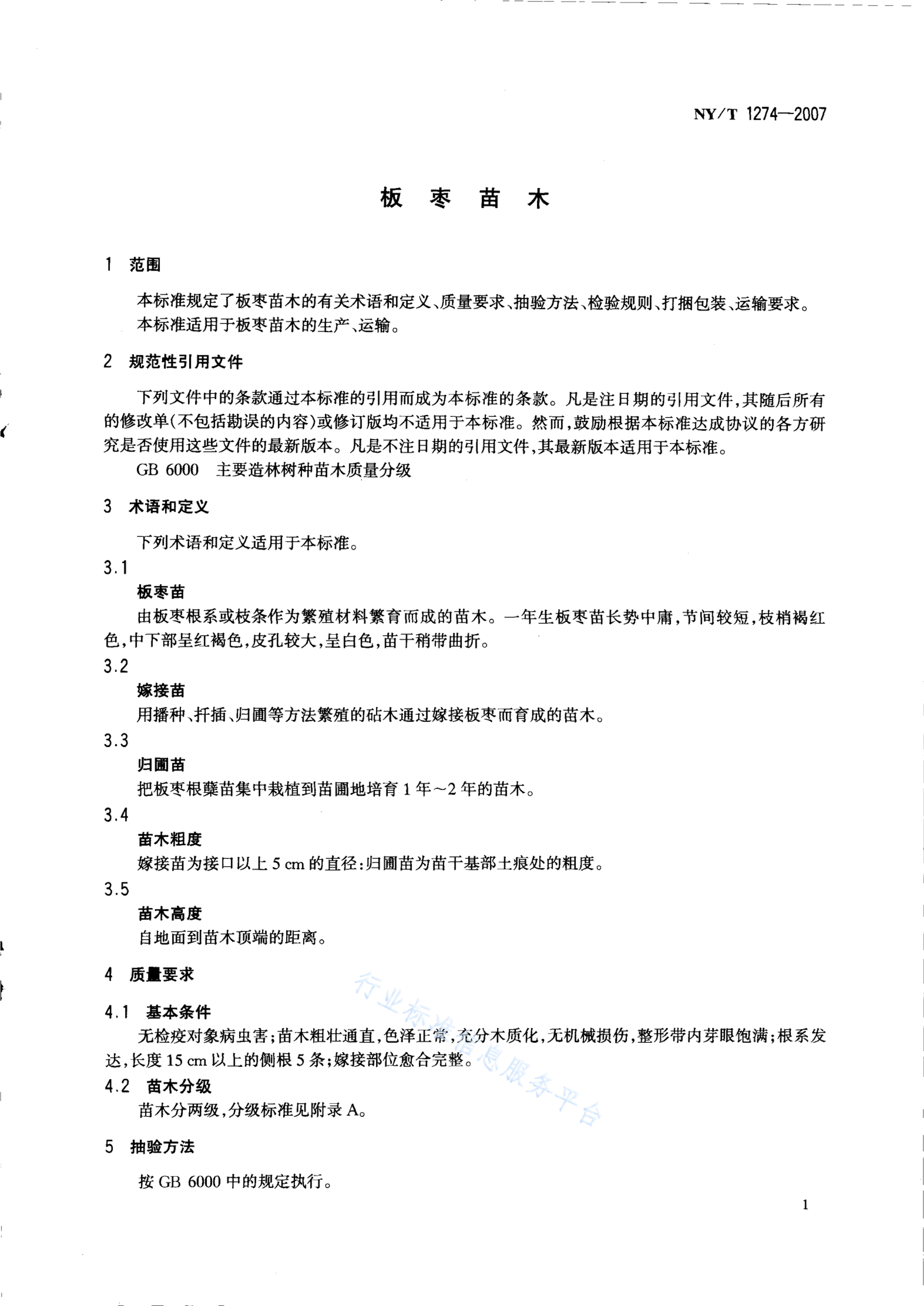 NY/T 1274—2007

板 枣 苗 木

1 范围

本标准规定了板枣苗木的有关术语和定义、质量要求、抽验方法、检验规则、打捆包装、运输要求。
本标准适用于板枣苗木的生产、运输。

2 规范性引用文件

下列文件中的条款通过本标准的引用而成为本标准的条款。凡是注日期的引用文件，其随后所有的修改单(不包括勘误的内容)或修订版均不适用于本标准。然而，鼓励根据本标准达成协议的各方研究是否使用这些文件的最新版本。凡是不注日期的引用文件，其最新版本适用于本标准。
GB 6000 主要造林树种苗木质量分级

3 术语和定义

下列术语和定义适用于本标准。

3.1
板枣苗
由板枣根系或枝条作为繁殖材料繁育而成的苗木。一年生板枣苗长势中庸，节间较短，枝梢褐红色，中下部呈红褐色，皮孔较大，呈白色，苗干稍带曲折。

3.2
嫁接苗
用播种、扦插、归圃等方法繁殖的砧木通过嫁接板枣而育成的苗木。

3.3
归圃苗
把板枣根蘖苗集中栽植到苗圃地培育 1 年～2 年的苗木。

3.4
苗木粗度
嫁接苗为接口以上 5 cm 的直径:归圃苗为苗干基部土痕处的粗度。

3.5
苗木高度
自地面到苗木顶端的距离。

4 质量要求

4.1 基本条件
无检疫对象病虫害;苗木粗壮通直，色泽正常，充分木质化，无机械损伤，整形带内芽眼饱满;根系发达，长度 15 cm 以上的侧根 5 条;嫁接部位愈合完整。

4.2 苗木分级
苗木分两级，分级标准见附录 A。

5 抽验方法

按 GB 6000 中的规定执行。

行业标准信息服务平台

1